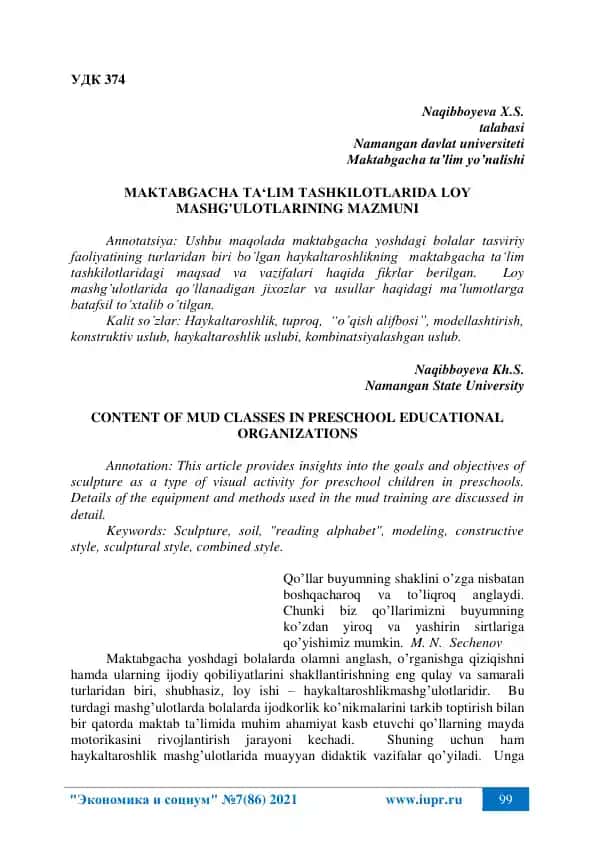 УДК 374

Naqibboyeva X.S.
talabasi
Namangan davlat universiteti
Maktabgacha ta'lim yo'nalishi

MAKTABGACHA TA'LIM TASHKILOTLARIDA LOY MASHG'ULOTLARINING MAZMUNI

Annotatsiya: Ushbu maqolada maktabgacha yoshdagi bolalar tasviriy faoliyatining turlaridan biri bo'lgan haykaltaroshlikning maktabgacha ta'lim tashkilotlaridagi maqsad va vazifalari haqida fikrlar berilgan. Loy mashg'ulotlarida qo'llanadigan jixozlar va usullar haqidagi ma'lumotlarga batafsil to'xtalib o'tilgan.

Kalit so'zlar: Haykaltaroshlik, tuproq, "o'qish alifbosi", modellashtirish, konstruktiv uslub, haykaltaroshlik uslubi, kombinatsiyalashgan uslub.

Naqibboyeva Kh.S.
Namangan State University

CONTENT OF MUD CLASSES IN PRESCHOOL EDUCATIONAL ORGANIZATIONS

Annotation: This article provides insights into the goals and objectives of sculpture as a type of visual activity for preschool children in preschools. Details of the equipment and methods used in the mud training are discussed in detail.

Keywords: Sculpture, soil, "reading alphabet", modeling, constructive style, sculptural style, combined style.

Qo'llar buyumning shaklini o'zga nisbatan boshqacharoq va to'liqroq anglaydi. Chunki biz qo'llarimizni buyumning ko'zdan yiroq va yashirin sirtlariga qo'yishimiz mumkin. M. N. Sechenov

Maktabgacha yoshdagi bolalarda olamni anglash, o'rganishga qiziqishni hamda ularning ijodiy qobiliyatlarini shakllantirishning eng qulay va samarali turlaridan biri, shubhasiz, loy ishi – haykaltaroshlikmashg'ulotlaridir. Bu turdagi mashg'ulotlarda bolalarda ijodkorlik ko'nikmalarini tarkib toptirish bilan bir qatorda maktab ta'limida muhim ahamiyat kasb etuvchi qo'llarning mayda motorikasini rivojlantirish jarayoni kechadi. Shuning uchun ham haykaltaroshlik mashg'ulotlarida muayyan didaktik vazifalar qo'yiladi. Unga

"Экономика и социум" №7(86) 2021 www.iupr.ru 99